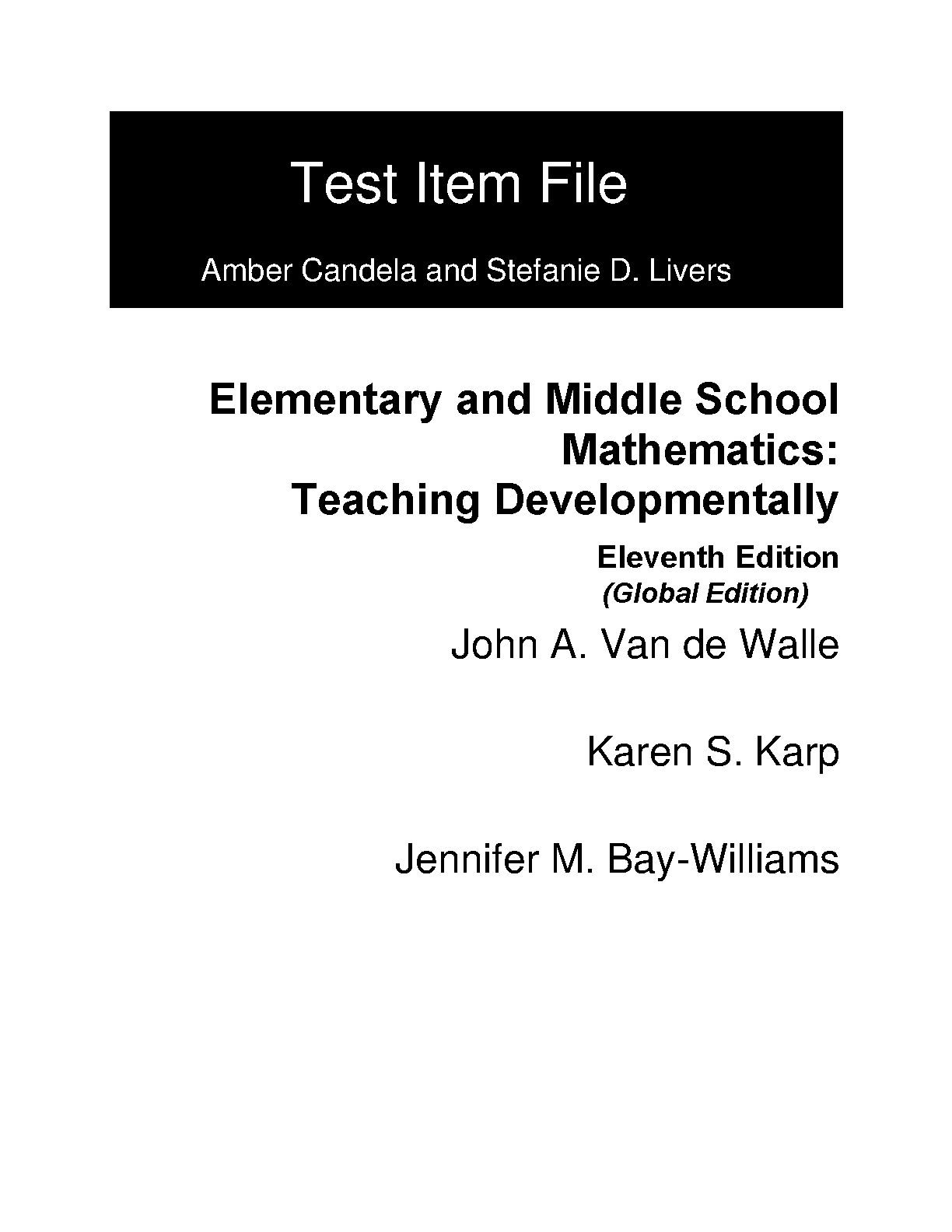 Test Item File

Amber Candela and Stefanie D. Livers

Elementary and Middle School Mathematics: Teaching Developmentally

Eleventh Edition
(Global Edition)

John A. Van de Walle

Karen S. Karp

Jennifer M. Bay-Williams